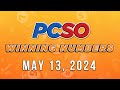 PCSO
WINNING NUMBERS
MAY 13, 2024